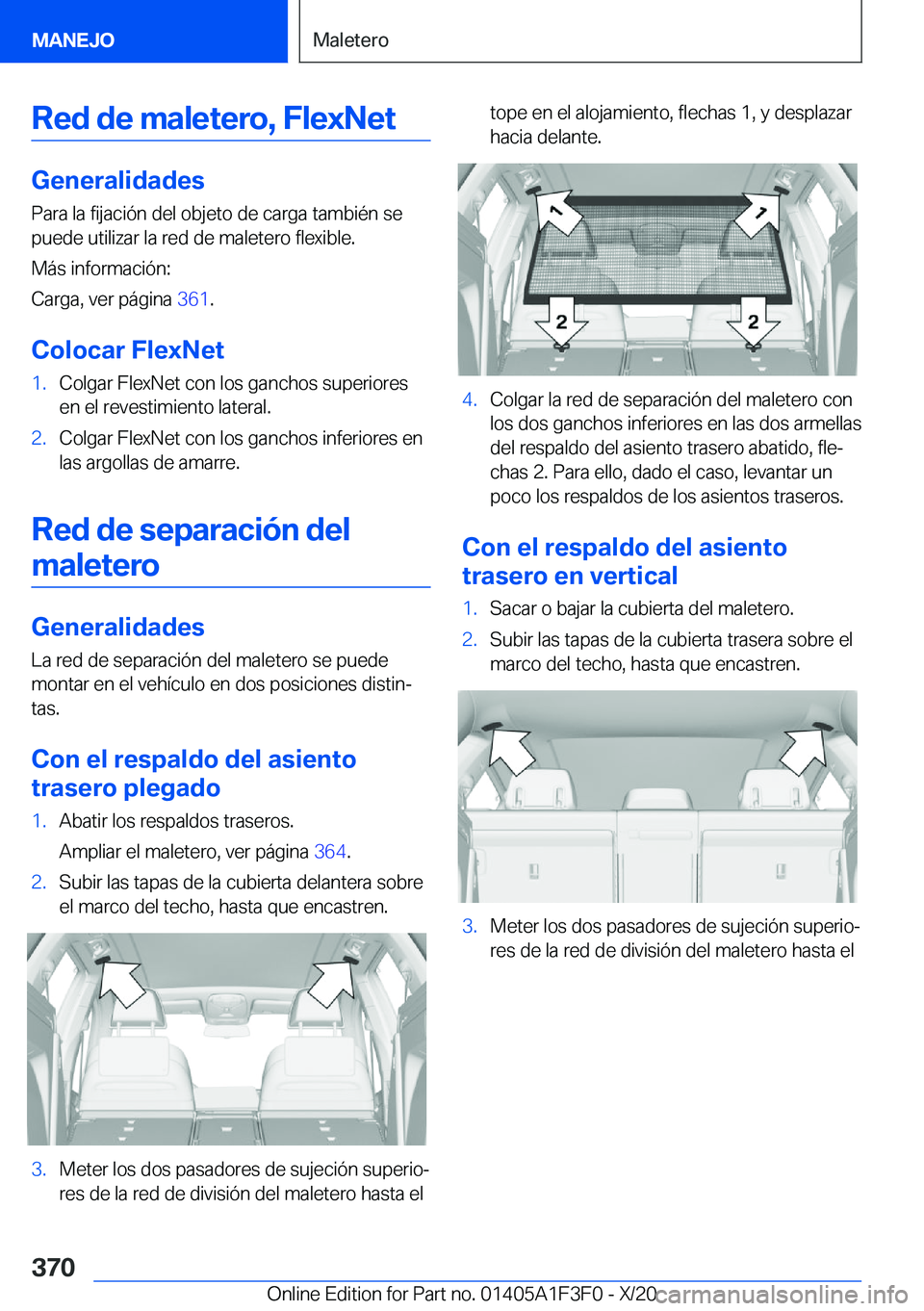 MANEJO

Maletero

Red de maletero, FlexNet

Generalidades

Para la fijación del objeto de carga también se puede utilizar la red de maletero flexible.

Más información:

Carga, ver página 361.

Colocar FlexNet

1. Colgar FlexNet con los ganchos superiores en el revestimiento lateral.

2. Colgar FlexNet con los ganchos inferiores en las argollas de amarre.

Red de separación del maletero

Generalidades

La red de separación del maletero se puede montar en el vehículo en dos posiciones distintas.

Con el respaldo del asiento trasero plegado

1. Abatir los respaldos traseros.

Ampliar el maletero, ver página 364.

2. Subir las tapas de la cubierta delantera sobre el marco del techo, hasta que encastren.

3. Meter los dos pasadores de sujeción superiores de la red de división del maletero hasta el tope en el alojamiento, flechas 1, y desplazar hacia delante.

1 1 2 2

4. Colgar la red de separación del maletero con los dos ganchos inferiores en las dos armellas del respaldo del asiento trasero abatido, flechas 2. Para ello, dado el caso, levantar un poco los respaldos de los asientos traseros.

Con el respaldo del asiento trasero en vertical

1. Sacar o bajar la cubierta del maletero.

2. Subir las tapas de la cubierta trasera sobre el marco del techo, hasta que encastren.

3. Meter los dos pasadores de sujeción superiores de la red de división del maletero hasta el

370

Online Edition for Part no. 01405A1F3F0 - X/20

carmanualsonline.info